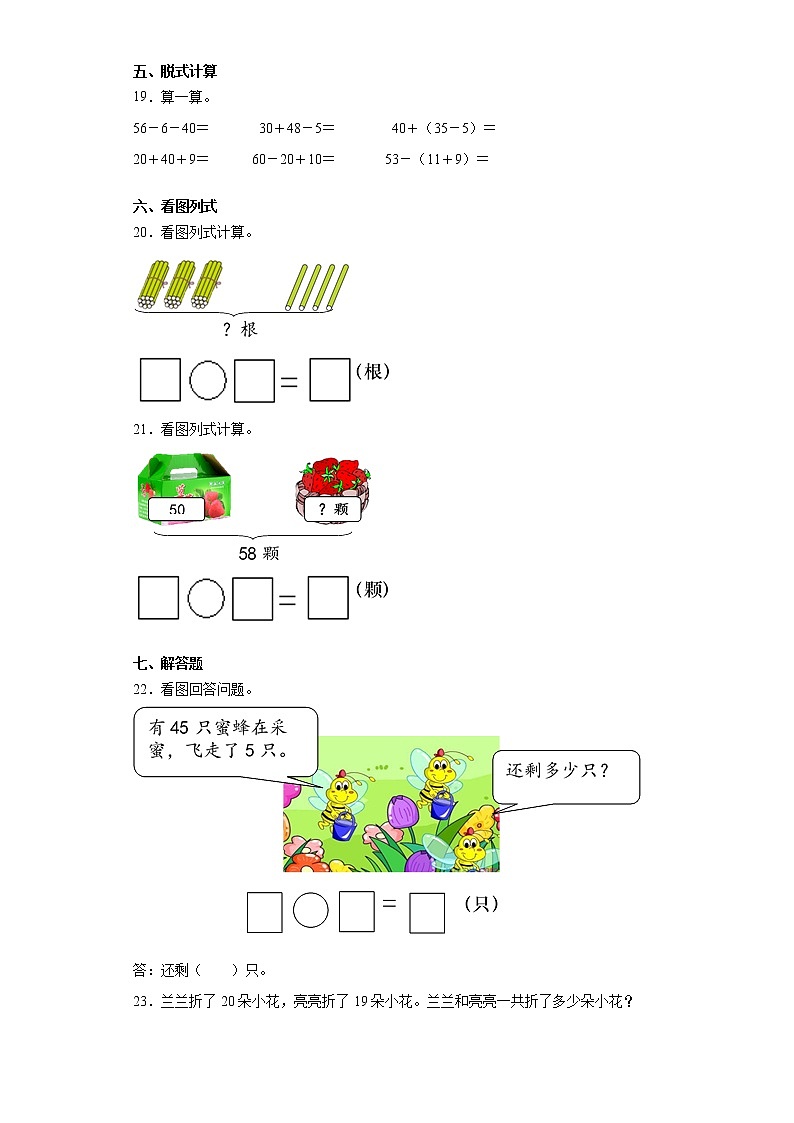 五、脱式计算

19．算一算。

56－6－40＝　　30＋48－5＝　　40＋（35－5）＝

20＋40＋9＝　　60－20＋10＝　　53－（11＋9）＝

六、看图列式

20．看图列式计算。

？根

□○□＝□（根）

21．看图列式计算。

50　　？颗

58 颗

□○□＝□（颗）

七、解答题

22．看图回答问题。

有 45 只蜜蜂在采蜜，飞走了 5 只。

还剩多少只？

□○□＝□（只）

答：还剩（　　）只。

23．兰兰折了 20 朵小花，亮亮折了 19 朵小花。兰兰和亮亮一共折了多少朵小花？